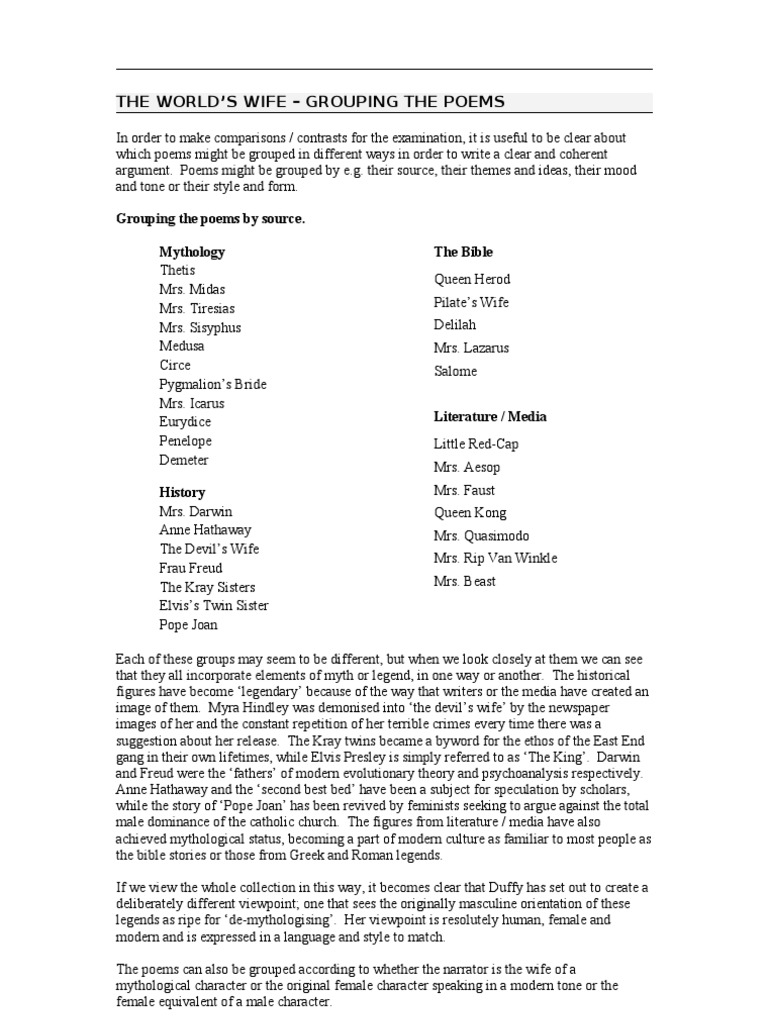 THE WORLD'S WIFE – GROUPING THE POEMS

In order to make comparisons / contrasts for the examination, it is useful to be clear about which poems might be grouped in different ways in order to write a clear and coherent argument. Poems might be grouped by e.g. their source, their themes and ideas, their mood and tone or their style and form.

Grouping the poems by source.

Mythology
Thetis
Mrs. Midas
Mrs. Tiresias
Mrs. Sisyphus
Medusa
Circe
Pygmalion's Bride
Mrs. Icarus
Eurydice
Penelope
Demeter

History
Mrs. Darwin
Anne Hathaway
The Devil's Wife
Frau Freud
The Kray Sisters
Elvis's Twin Sister
Pope Joan

The Bible
Queen Herod
Pilate's Wife
Delilah
Mrs. Lazarus
Salome

Literature / Media
Little Red-Cap
Mrs. Aesop
Mrs. Faust
Queen Kong
Mrs. Quasimodo
Mrs. Rip Van Winkle
Mrs. Beast

Each of these groups may seem to be different, but when we look closely at them we can see that they all incorporate elements of myth or legend, in one way or another. The historical figures have become 'legendary' because of the way that writers or the media have created an image of them. Myra Hindley was demonised into 'the devil's wife' by the newspaper images of her and the constant repetition of her terrible crimes every time there was a suggestion about her release. The Kray twins became a byword for the ethos of the East End gang in their own lifetimes, while Elvis Presley is simply referred to as 'The King'. Darwin and Freud were the 'fathers' of modern evolutionary theory and psychoanalysis respectively. Anne Hathaway and the 'second best bed' have been a subject for speculation by scholars, while the story of 'Pope Joan' has been revived by feminists seeking to argue against the total male dominance of the catholic church. The figures from literature / media have also achieved mythological status, becoming a part of modern culture as familiar to most people as the bible stories or those from Greek and Roman legends.

If we view the whole collection in this way, it becomes clear that Duffy has set out to create a deliberately different viewpoint; one that sees the originally masculine orientation of these legends as ripe for 'de-mythologising'. Her viewpoint is resolutely human, female and modern and is expressed in a language and style to match.

The poems can also be grouped according to whether the narrator is the wife of a mythological character or the original female character speaking in a modern tone or the female equivalent of a male character.